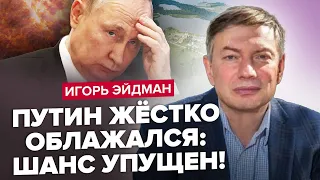 ИГОРЬ ЭЙДМАН

ПУТИН ЖЁСТКО ОБЛАЖАЛСЯ: ШАНС УПУЩЕН!